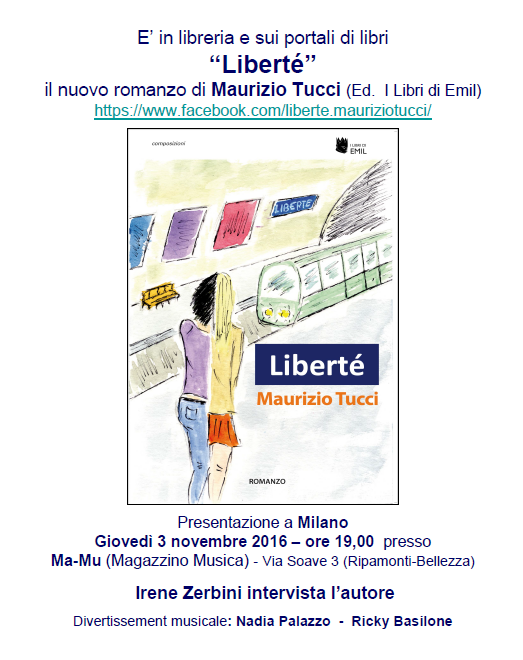 E' in libreria e sui portali di libri
"Liberté"
il nuovo romanzo di Maurizio Tucci (Ed. I Libri di Emil)
https://www.facebook.com/liberte.mauriziotucci/

composizioni

I LIBRI DI EMIL

LIBERTÉ

Liberté
Maurizio Tucci

ROMANZO

Presentazione a Milano
Giovedì 3 novembre 2016 – ore 19,00 presso
Ma-Mu (Magazzino Musica) - Via Soave 3 (Ripamonti-Bellezza)

Irene Zerbini intervista l'autore

Divertissement musicale: Nadia Palazzo - Ricky Basilone